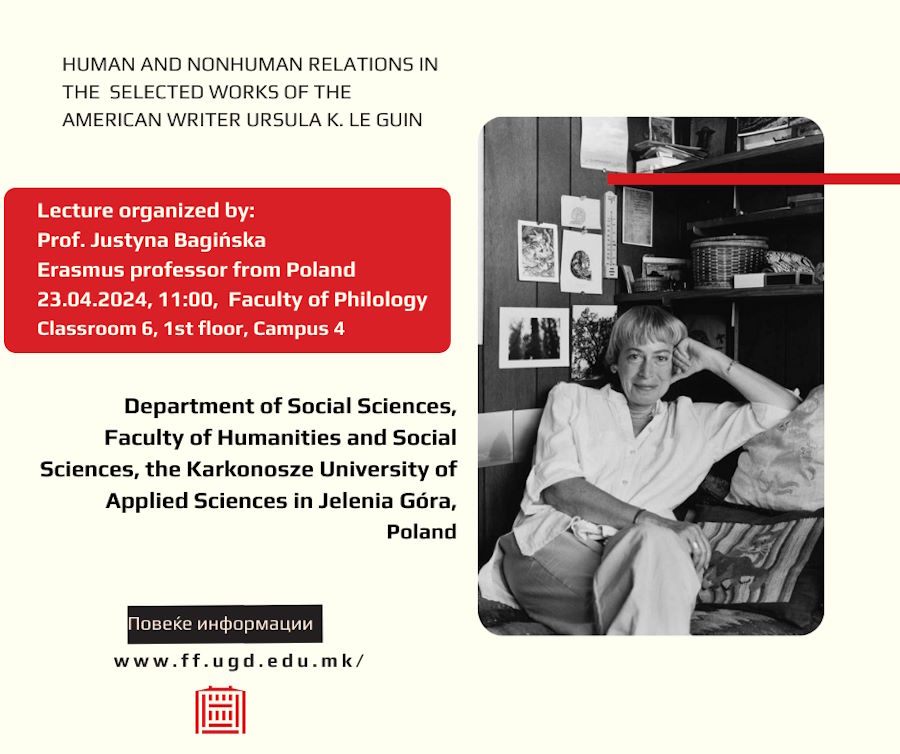 HUMAN AND NONHUMAN RELATIONS IN THE SELECTED WORKS OF THE AMERICAN WRITER URSULA K. LE GUIN

Lecture organized by:
Prof. Justyna Bagińska
Erasmus professor from Poland
23.04.2024, 11:00, Faculty of Philology
Classroom 6, 1st floor, Campus 4

Department of Social Sciences, Faculty of Humanities and Social Sciences, the Karkonosze University of Applied Sciences in Jelenia Góra, Poland

Повеќе информации

www.ff.ugd.edu.mk/